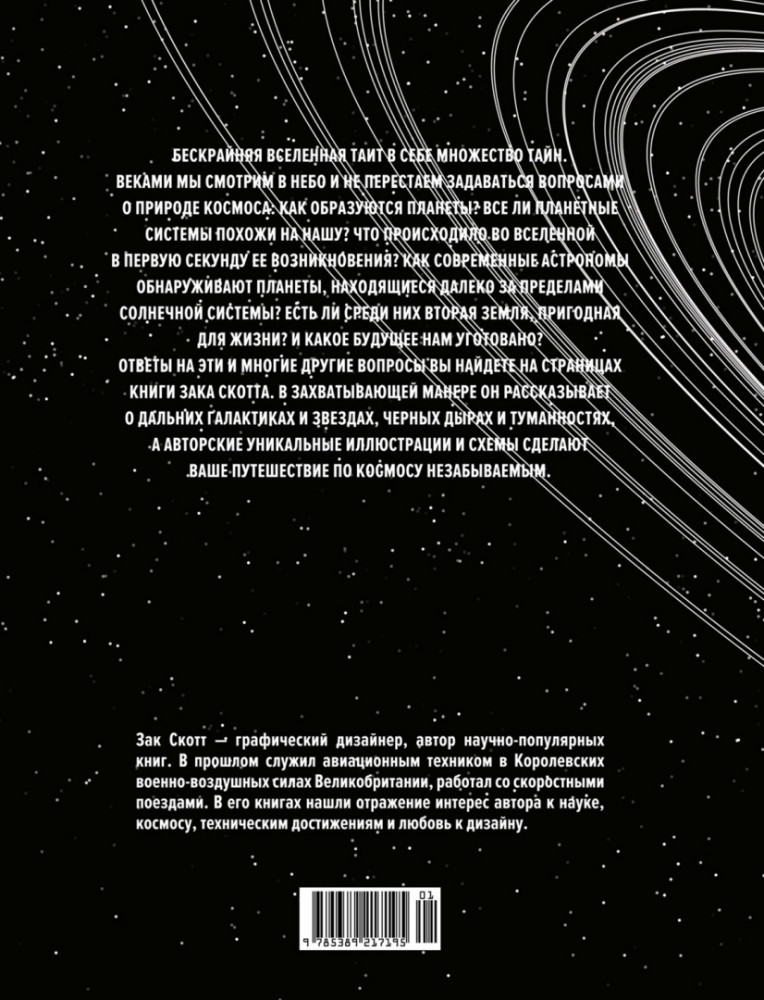 БЕСКРАЙНЯЯ ВСЕЛЕННАЯ ТАИТ В СЕБЕ МНОЖЕСТВО ТАЙН. ВЕКАМИ МЫ СМОТРИМ В НЕБО И НЕ ПЕРЕСТАЕМ ЗАДАВАТЬСЯ ВОПРОСАМИ О ПРИРОДЕ КОСМОСА. КАК ОБРАЗУЮТСЯ ПЛАНЕТЫ? ВСЕ ЛИ ПЛАНЕТНЫЕ СИСТЕМЫ ПОХОЖИ НА НАШУ? ЧТО ПРОИСХОДИЛО ВО ВСЕЛЕННОЙ В ПЕРВУЮ СЕКУНДУ ЕЕ ВОЗНИКНОВЕНИЯ? КАК СОВРЕМЕННЫЕ АСТРОНОМЫ ОБНАРУЖИВАЮТ ПЛАНЕТЫ, НАХОДЯЩИЕСЯ ДАЛЕКО ЗА ПРЕДЕЛАМИ СОЛНЕЧНОЙ СИСТЕМЫ? ЕСТЬ ЛИ СРЕДИ НИХ ВТОРАЯ ЗЕМЛЯ, ПРИГОДНАЯ ДЛЯ ЖИЗНИ? И КАКОЕ БУДУЩЕЕ НАМ УГОТОВАНО?
ОТВЕТЫ НА ЭТИ И МНОГИЕ ДРУГИЕ ВОПРОСЫ ВЫ НАЙДЕТЕ НА СТРАНИЦАХ КНИГИ ЗАКА СКОТТА. В ЗАХВАТЫВАЮЩЕЙ МАНЕРЕ ОН РАССКАЗЫВАЕТ О ДАЛЬНИХ ГАЛАКТИКАХ И ЗВЕЗДАХ, ЧЕРНЫХ ДЫРАХ И ТУМАННОСТЯХ, А АВТОРСКИЕ УНИКАЛЬНЫЕ ИЛЛЮСТРАЦИИ И СХЕМЫ СДЕЛАЮТ ВАШЕ ПУТЕШЕСТВИЕ ПО КОСМОСУ НЕЗАБЫВАЕМЫМ.

Зак Скотт — графический дизайнер, автор научно-популярных книг. В прошлом служил авиационным техником в Королевских военно-воздушных силах Великобритании, работал со скоростными поездами. В его книгах нашли отражение интерес автора к науке, космосу, техническим достижениям и любовь к дизайну.

01
9 785389 217195